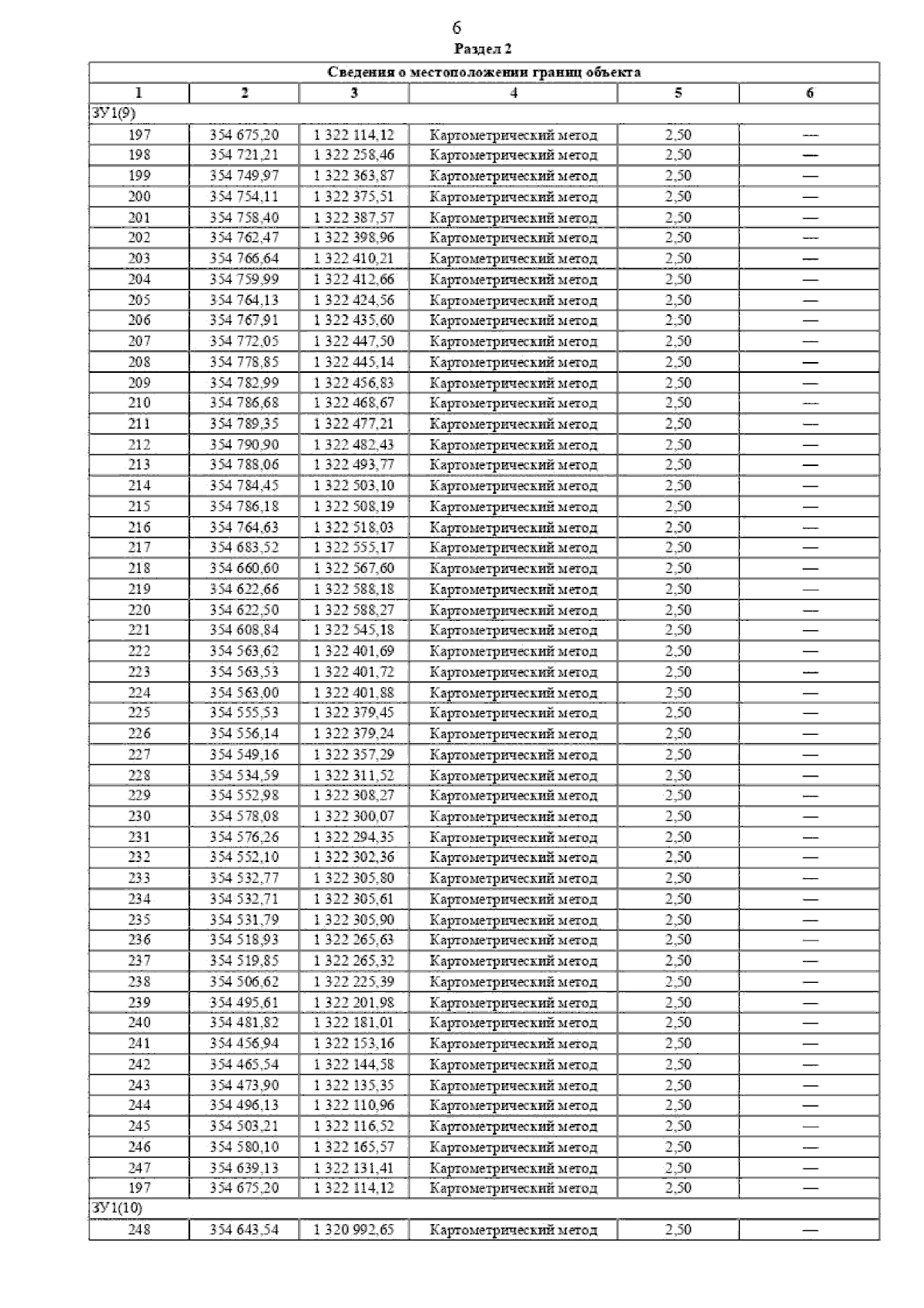 6

Раздел 2

| Сведения о местоположении границ объекта | | | | | |
|---|---|---|---|---|---|
| 1 | 2 | 3 | 4 | 5 | 6 |
| ЗУ1(9) | | | | | |
| 197 | 354 675,20 | 1 322 114,12 | Картометрический метод | 2,50 | — |
| 198 | 354 721,21 | 1 322 258,46 | Картометрический метод | 2,50 | — |
| 199 | 354 749,97 | 1 322 363,87 | Картометрический метод | 2,50 | — |
| 200 | 354 754,11 | 1 322 375,51 | Картометрический метод | 2,50 | — |
| 201 | 354 758,40 | 1 322 387,57 | Картометрический метод | 2,50 | — |
| 202 | 354 762,47 | 1 322 398,96 | Картометрический метод | 2,50 | — |
| 203 | 354 766,64 | 1 322 410,21 | Картометрический метод | 2,50 | — |
| 204 | 354 759,99 | 1 322 412,66 | Картометрический метод | 2,50 | — |
| 205 | 354 764,13 | 1 322 424,56 | Картометрический метод | 2,50 | — |
| 206 | 354 767,91 | 1 322 435,60 | Картометрический метод | 2,50 | — |
| 207 | 354 772,05 | 1 322 447,50 | Картометрический метод | 2,50 | — |
| 208 | 354 778,85 | 1 322 445,14 | Картометрический метод | 2,50 | — |
| 209 | 354 782,99 | 1 322 456,83 | Картометрический метод | 2,50 | — |
| 210 | 354 786,68 | 1 322 468,67 | Картометрический метод | 2,50 | — |
| 211 | 354 789,35 | 1 322 477,21 | Картометрический метод | 2,50 | — |
| 212 | 354 790,90 | 1 322 482,43 | Картометрический метод | 2,50 | — |
| 213 | 354 788,06 | 1 322 493,77 | Картометрический метод | 2,50 | — |
| 214 | 354 784,45 | 1 322 503,10 | Картометрический метод | 2,50 | — |
| 215 | 354 786,18 | 1 322 508,19 | Картометрический метод | 2,50 | — |
| 216 | 354 764,63 | 1 322 518,03 | Картометрический метод | 2,50 | — |
| 217 | 354 683,52 | 1 322 555,17 | Картометрический метод | 2,50 | — |
| 218 | 354 660,60 | 1 322 567,60 | Картометрический метод | 2,50 | — |
| 219 | 354 622,66 | 1 322 588,18 | Картометрический метод | 2,50 | — |
| 220 | 354 622,50 | 1 322 588,27 | Картометрический метод | 2,50 | — |
| 221 | 354 608,84 | 1 322 545,18 | Картометрический метод | 2,50 | — |
| 222 | 354 563,62 | 1 322 401,69 | Картометрический метод | 2,50 | — |
| 223 | 354 563,53 | 1 322 401,72 | Картометрический метод | 2,50 | — |
| 224 | 354 563,00 | 1 322 401,88 | Картометрический метод | 2,50 | — |
| 225 | 354 555,53 | 1 322 379,45 | Картометрический метод | 2,50 | — |
| 226 | 354 556,14 | 1 322 379,24 | Картометрический метод | 2,50 | — |
| 227 | 354 549,16 | 1 322 357,29 | Картометрический метод | 2,50 | — |
| 228 | 354 534,59 | 1 322 311,52 | Картометрический метод | 2,50 | — |
| 229 | 354 552,98 | 1 322 308,27 | Картометрический метод | 2,50 | — |
| 230 | 354 578,08 | 1 322 300,07 | Картометрический метод | 2,50 | — |
| 231 | 354 576,26 | 1 322 294,35 | Картометрический метод | 2,50 | — |
| 232 | 354 552,10 | 1 322 302,36 | Картометрический метод | 2,50 | — |
| 233 | 354 532,77 | 1 322 305,80 | Картометрический метод | 2,50 | — |
| 234 | 354 532,71 | 1 322 305,61 | Картометрический метод | 2,50 | — |
| 235 | 354 531,79 | 1 322 305,90 | Картометрический метод | 2,50 | — |
| 236 | 354 518,93 | 1 322 265,63 | Картометрический метод | 2,50 | — |
| 237 | 354 519,85 | 1 322 265,32 | Картометрический метод | 2,50 | — |
| 238 | 354 506,62 | 1 322 225,39 | Картометрический метод | 2,50 | — |
| 239 | 354 495,61 | 1 322 201,98 | Картометрический метод | 2,50 | — |
| 240 | 354 481,82 | 1 322 181,01 | Картометрический метод | 2,50 | — |
| 241 | 354 456,94 | 1 322 153,16 | Картометрический метод | 2,50 | — |
| 242 | 354 465,54 | 1 322 144,58 | Картометрический метод | 2,50 | — |
| 243 | 354 473,90 | 1 322 135,35 | Картометрический метод | 2,50 | — |
| 244 | 354 496,13 | 1 322 110,96 | Картометрический метод | 2,50 | — |
| 245 | 354 503,21 | 1 322 116,52 | Картометрический метод | 2,50 | — |
| 246 | 354 580,10 | 1 322 165,57 | Картометрический метод | 2,50 | — |
| 247 | 354 639,13 | 1 322 131,41 | Картометрический метод | 2,50 | — |
| 197 | 354 675,20 | 1 322 114,12 | Картометрический метод | 2,50 | — |
| ЗУ1(10) | | | | | |
| 248 | 354 643,54 | 1 320 992,65 | Картометрический метод | 2,50 | — |